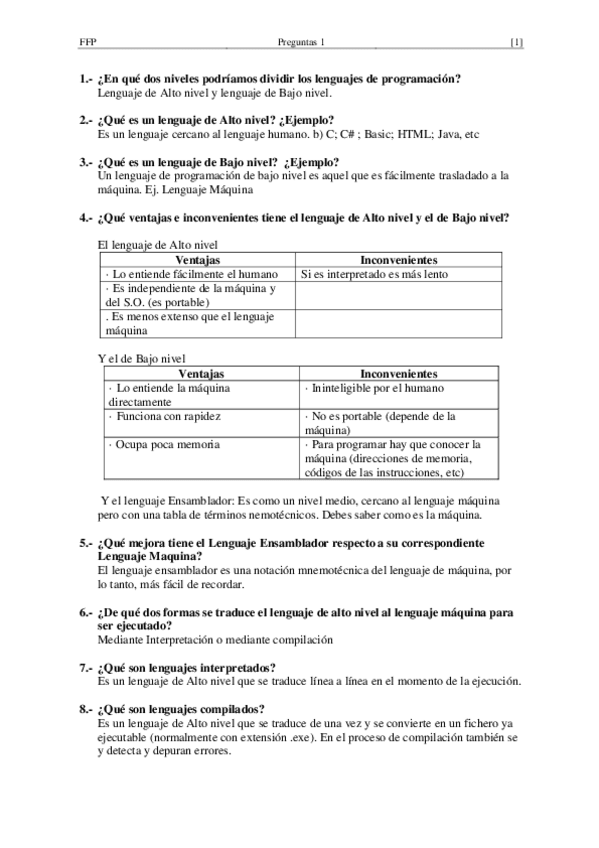 FFP Preguntas 1 [1]

1.- ¿En qué dos niveles podríamos dividir los lenguajes de programación?
Lenguaje de Alto nivel y lenguaje de Bajo nivel.

2.- ¿Qué es un lenguaje de Alto nivel? ¿Ejemplo?
Es un lenguaje cercano al lenguaje humano. b) C; C# ; Basic; HTML; Java, etc

3.- ¿Qué es un lenguaje de Bajo nivel? ¿Ejemplo?
Un lenguaje de programación de bajo nivel es aquel que es fácilmente trasladado a la máquina. Ej. Lenguaje Máquina

4.- ¿Qué ventajas e inconvenientes tiene el lenguaje de Alto nivel y el de Bajo nivel?

El lenguaje de Alto nivel

| Ventajas | Inconvenientes |
|---|---|
| · Lo entiende fácilmente el humano | Si es interpretado es más lento |
| · Es independiente de la máquina y del S.O. (es portable) | |
| . Es menos extenso que el lenguaje máquina | |

Y el de Bajo nivel

| Ventajas | Inconvenientes |
|---|---|
| · Lo entiende la máquina directamente | · Ininteligible por el humano |
| · Funciona con rapidez | · No es portable (depende de la máquina) |
| · Ocupa poca memoria | · Para programar hay que conocer la máquina (direcciones de memoria, códigos de las instrucciones, etc) |

Y el lenguaje Ensamblador: Es como un nivel medio, cercano al lenguaje máquina pero con una tabla de términos nemotécnicos. Debes saber como es la máquina.

5.- ¿Qué mejora tiene el Lenguaje Ensamblador respecto a su correspondiente Lenguaje Maquina?
El lenguaje ensamblador es una notación mnemotécnica del lenguaje de máquina, por lo tanto, más fácil de recordar.

6.- ¿De qué dos formas se traduce el lenguaje de alto nivel al lenguaje máquina para ser ejecutado?
Mediante Interpretación o mediante compilación

7.- ¿Qué son lenguajes interpretados?
Es un lenguaje de Alto nivel que se traduce línea a línea en el momento de la ejecución.

8.- ¿Qué son lenguajes compilados?
Es un lenguaje de Alto nivel que se traduce de una vez y se convierte en un fichero ya ejecutable (normalmente con extensión .exe). En el proceso de compilación también se y detecta y depuran errores.